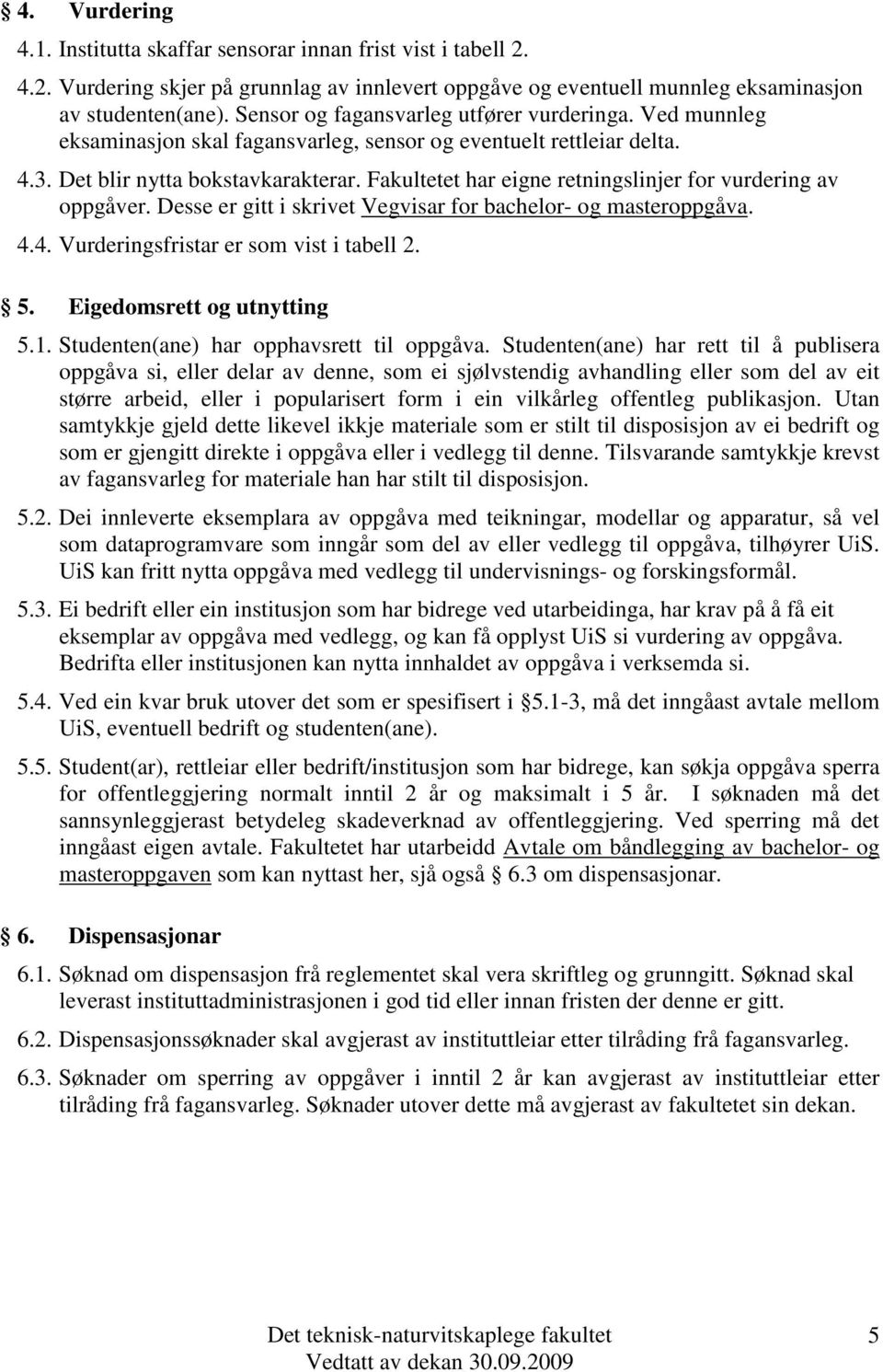 § 4. Vurdering

4.1. Institutta skaffar sensorar innan frist vist i tabell 2.

4.2. Vurdering skjer på grunnlag av innlevert oppgåve og eventuell munnleg eksaminasjon av studenten(ane). Sensor og fagansvarleg utfører vurderinga. Ved munnleg eksaminasjon skal fagansvarleg, sensor og eventuelt rettleiar delta.

4.3. Det blir nytta bokstavkarakterar. Fakultetet har eigne retningslinjer for vurdering av oppgåver. Desse er gitt i skrivet Vegvisar for bachelor- og masteroppgåva.

4.4. Vurderingsfristar er som vist i tabell 2.

§ 5. Eigedomsrett og utnytting

5.1. Studenten(ane) har opphavsrett til oppgåva. Studenten(ane) har rett til å publisera oppgåva si, eller delar av denne, som ei sjølvstendig avhandling eller som del av eit større arbeid, eller i popularisert form i ein vilkårleg offentleg publikasjon. Utan samtykkje gjeld dette likevel ikkje materiale som er stilt til disposisjon av ei bedrift og som er gjengitt direkte i oppgåva eller i vedlegg til denne. Tilsvarande samtykkje krevst av fagansvarleg for materiale han har stilt til disposisjon.

5.2. Dei innleverte eksemplara av oppgåva med teikningar, modellar og apparatur, så vel som dataprogramvare som inngår som del av eller vedlegg til oppgåva, tilhøyrer UiS. UiS kan fritt nytta oppgåva med vedlegg til undervisnings- og forskingsformål.

5.3. Ei bedrift eller ein institusjon som har bidrege ved utarbeidinga, har krav på å få eit eksemplar av oppgåva med vedlegg, og kan få opplyst UiS si vurdering av oppgåva. Bedrifta eller institusjonen kan nytta innhaldet av oppgåva i verksemda si.

5.4. Ved ein kvar bruk utover det som er spesifisert i §5.1-3, må det inngåast avtale mellom UiS, eventuell bedrift og studenten(ane).

5.5. Student(ar), rettleiar eller bedrift/institusjon som har bidrege, kan søkja oppgåva sperra for offentleggjering normalt inntil 2 år og maksimalt i 5 år. I søknaden må det sannsynleggjerast betydeleg skadeverknad av offentleggjering. Ved sperring må det inngåast eigen avtale. Fakultetet har utarbeidd Avtale om båndlegging av bachelor- og masteroppgaven som kan nyttast her, sjå også § 6.3 om dispensasjonar.

§ 6. Dispensasjonar

6.1. Søknad om dispensasjon frå reglementet skal vera skriftleg og grunngitt. Søknad skal leverast instituttadministrasjonen i god tid eller innan fristen der denne er gitt.

6.2. Dispensasjonssøknader skal avgjerast av instituttleiar etter tilråding frå fagansvarleg.

6.3. Søknader om sperring av oppgåver i inntil 2 år kan avgjerast av instituttleiar etter tilråding frå fagansvarleg. Søknader utover dette må avgjerast av fakultetet sin dekan.

Det teknisk-naturvitskaplege fakultet 5
Vedtatt av dekan 30.09.2009